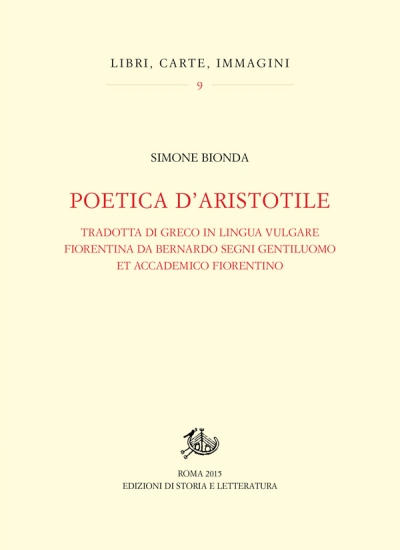 LIBRI, CARTE, IMMAGINI

9

SIMONE BIONDA

POETICA D'ARISTOTILE

TRADOTTA DI GRECO IN LINGUA VULGARE FIORENTINA DA BERNARDO SEGNI GENTILUOMO ET ACCADEMICO FIORENTINO

ROMA 2015
EDIZIONI DI STORIA E LETTERATURA